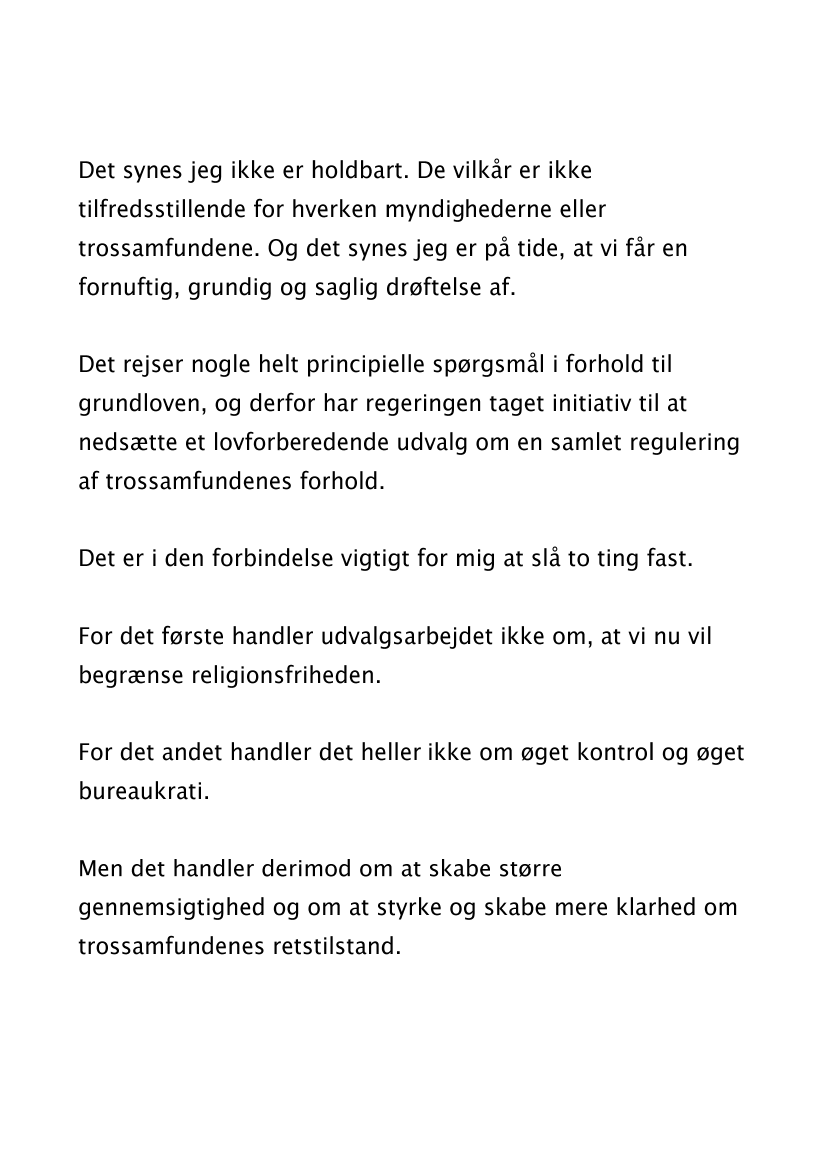 Det synes jeg ikke er holdbart. De vilkår er ikke tilfredsstillende for hverken myndighederne eller trossamfundene. Og det synes jeg er på tide, at vi får en fornuftig, grundig og saglig drøftelse af.

Det rejser nogle helt principielle spørgsmål i forhold til grundloven, og derfor har regeringen taget initiativ til at nedsætte et lovforberedende udvalg om en samlet regulering af trossamfundenes forhold.

Det er i den forbindelse vigtigt for mig at slå to ting fast.

For det første handler udvalgsarbejdet ikke om, at vi nu vil begrænse religionsfriheden.

For det andet handler det heller ikke om øget kontrol og øget bureaukrati.

Men det handler derimod om at skabe større gennemsigtighed og om at styrke og skabe mere klarhed om trossamfundenes retstilstand.